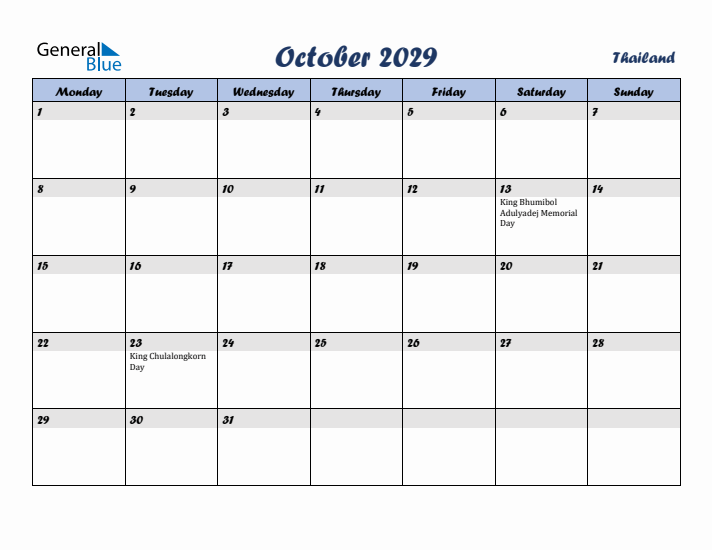 General Blue

October 2029

Thailand

| Monday | Tuesday | Wednesday | Thursday | Friday | Saturday | Sunday |
|---|---|---|---|---|---|---|
| 1 | 2 | 3 | 4 | 5 | 6 | 7 |
| 8 | 9 | 10 | 11 | 12 | 13 King Bhumibol Adulyadej Memorial Day | 14 |
| 15 | 16 | 17 | 18 | 19 | 20 | 21 |
| 22 | 23 King Chulalongkorn Day | 24 | 25 | 26 | 27 | 28 |
| 29 | 30 | 31 | | | | |